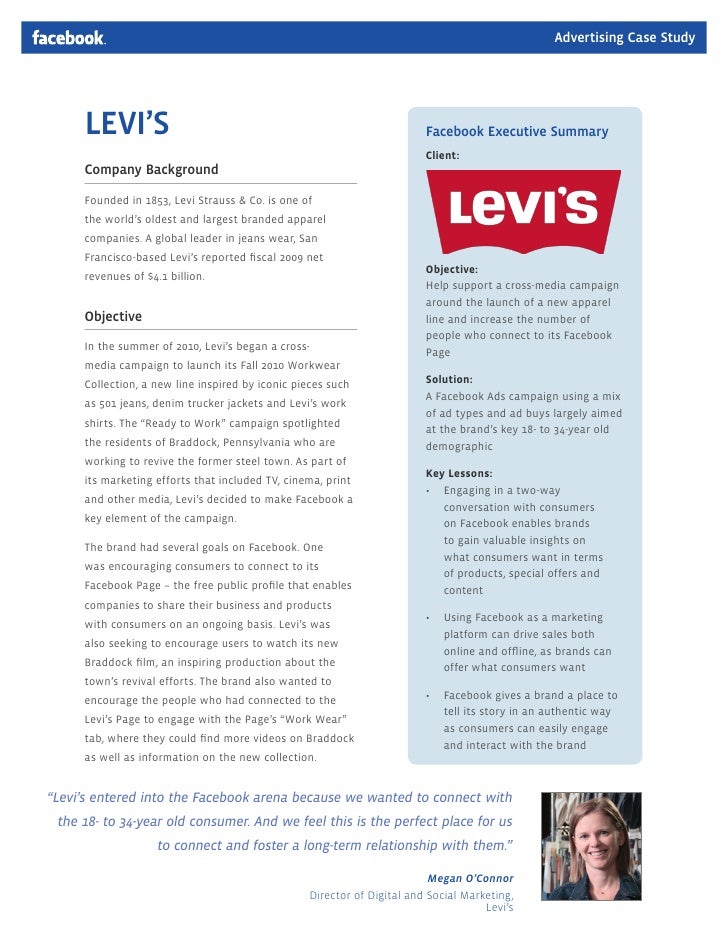 facebook. Advertising Case Study

LEVI'S

Company Background

Founded in 1853, Levi Strauss & Co. is one of the world's oldest and largest branded apparel companies. A global leader in jeans wear, San Francisco-based Levi's reported fiscal 2009 net revenues of $4.1 billion.

Objective

In the summer of 2010, Levi's began a cross-media campaign to launch its Fall 2010 Workwear Collection, a new line inspired by iconic pieces such as 501 jeans, denim trucker jackets and Levi's work shirts. The "Ready to Work" campaign spotlighted the residents of Braddock, Pennsylvania who are working to revive the former steel town. As part of its marketing efforts that included TV, cinema, print and other media, Levi's decided to make Facebook a key element of the campaign.

The brand had several goals on Facebook. One was encouraging consumers to connect to its Facebook Page – the free public profile that enables companies to share their business and products with consumers on an ongoing basis. Levi's was also seeking to encourage users to watch its new Braddock film, an inspiring production about the town's revival efforts. The brand also wanted to encourage the people who had connected to the Levi's Page to engage with the Page's "Work Wear" tab, where they could find more videos on Braddock as well as information on the new collection.

Facebook Executive Summary

Client:

Levi's

Objective:
Help support a cross-media campaign around the launch of a new apparel line and increase the number of people who connect to its Facebook Page

Solution:
A Facebook Ads campaign using a mix of ad types and ad buys largely aimed at the brand's key 18- to 34-year old demographic

Key Lessons:
• Engaging in a two-way conversation with consumers on Facebook enables brands to gain valuable insights on what consumers want in terms of products, special offers and content
• Using Facebook as a marketing platform can drive sales both online and offline, as brands can offer what consumers want
• Facebook gives a brand a place to tell its story in an authentic way as consumers can easily engage and interact with the brand

"Levi's entered into the Facebook arena because we wanted to connect with the 18- to 34-year old consumer. And we feel this is the perfect place for us to connect and foster a long-term relationship with them."

Megan O'Connor
Director of Digital and Social Marketing, Levi's